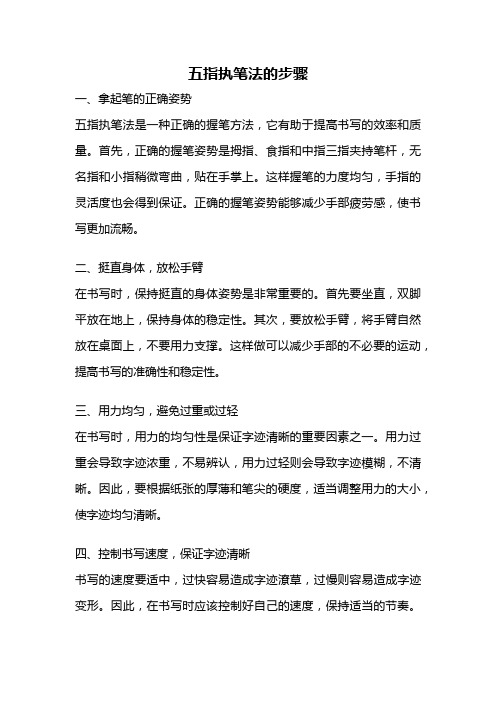 五指执笔法的步骤

一、拿起笔的正确姿势

五指执笔法是一种正确的握笔方法，它有助于提高书写的效率和质量。首先，正确的握笔姿势是拇指、食指和中指三指夹持笔杆，无名指和小指稍微弯曲，贴在手掌上。这样握笔的力度均匀，手指的灵活度也会得到保证。正确的握笔姿势能够减少手部疲劳感，使书写更加流畅。

二、挺直身体，放松手臂

在书写时，保持挺直的身体姿势是非常重要的。首先要坐直，双脚平放在地上，保持身体的稳定性。其次，要放松手臂，将手臂自然放在桌面上，不要用力支撑。这样做可以减少手部的不必要的运动，提高书写的准确性和稳定性。

三、用力均匀，避免过重或过轻

在书写时，用力的均匀性是保证字迹清晰的重要因素之一。用力过重会导致字迹浓重，不易辨认，用力过轻则会导致字迹模糊，不清晰。因此，要根据纸张的厚薄和笔尖的硬度，适当调整用力的大小，使字迹均匀清晰。

四、控制书写速度，保证字迹清晰

书写的速度要适中，过快容易造成字迹潦草，过慢则容易造成字迹变形。因此，在书写时应该控制好自己的速度，保持适当的节奏。